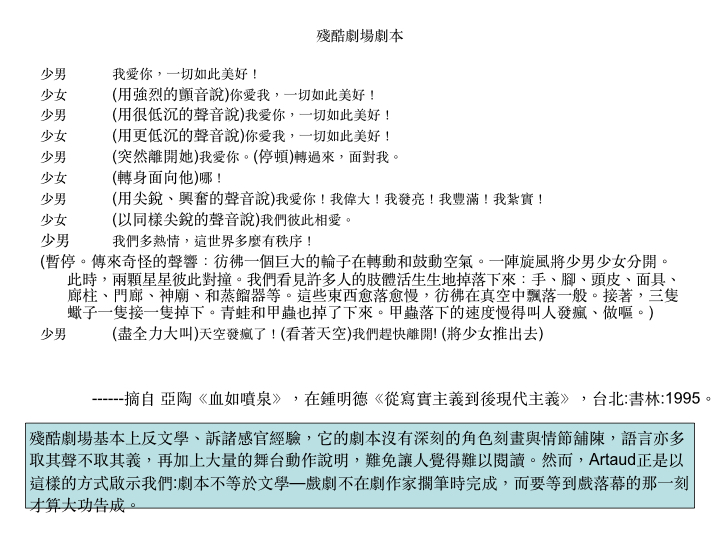 殘酷劇場劇本

少男　我愛你，一切如此美好！
少女　(用強烈的顫音說)你愛我，一切如此美好！
少男　(用很低沉的聲音說)我愛你，一切如此美好！
少女　(用更低沉的聲音說)你愛我，一切如此美好！
少男　(突然離開她)我愛你。(停頓)轉過來，面對我。
少女　(轉身面向他)哪！
少男　(用尖銳、興奮的聲音說)我愛你！我偉大！我發亮！我豐滿！我紮實！
少女　(以同樣尖銳的聲音說)我們彼此相愛。
少男　我們多熱情，這世界多麼有秩序！
(暫停。傳來奇怪的聲響：彷彿一個巨大的輪子在轉動和鼓動空氣。一陣旋風將少男少女分開。此時，兩顆星星彼此對撞。我們看見許多人的肢體活生生地掉落下來：手、腳、頭皮、面具、廊柱、門廊、神廟、和蒸餾器等。這些東西愈落愈慢，彷彿在真空中飄落一般。接著，三隻蠍子一隻接一隻掉下。青蛙和甲蟲也掉了下來。甲蟲落下的速度慢得叫人發瘋、做嘔。)
少男　(盡全力大叫)天空發瘋了！(看著天空)我們趕快離開! (將少女推出去)

------摘自 亞陶《血如噴泉》，在鍾明德《從寫實主義到後現代主義》，台北:書林:1995。

殘酷劇場基本上反文學、訴諸感官經驗，它的劇本沒有深刻的角色刻畫與情節舖陳，語言亦多取其聲不取其義，再加上大量的舞台動作說明，難免讓人覺得難以閱讀。然而，Artaud正是以這樣的方式啟示我們:劇本不等於文學—戲劇不在劇作家擱筆時完成，而要等到戲落幕的那一刻才算大功告成。